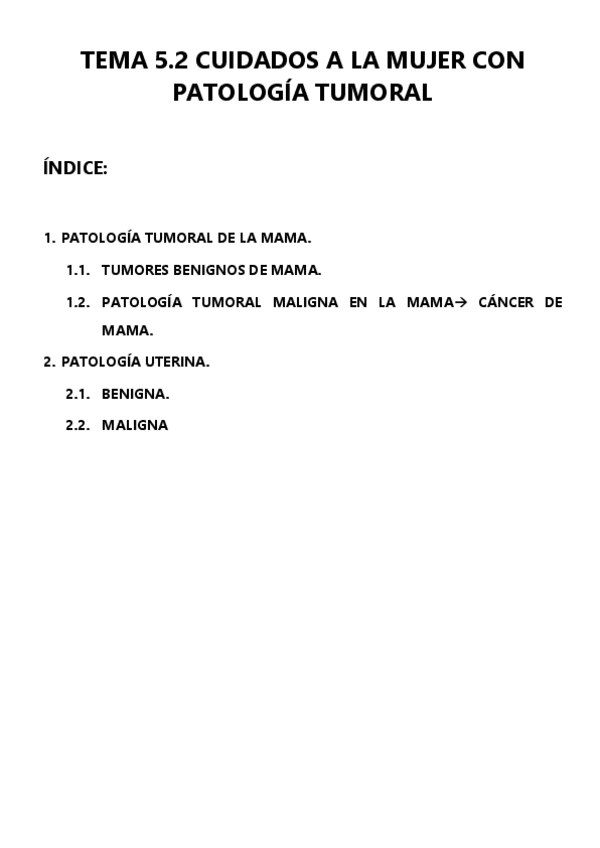 TEMA 5.2 CUIDADOS A LA MUJER CON PATOLOGÍA TUMORAL

ÍNDICE:

1. PATOLOGÍA TUMORAL DE LA MAMA.
1.1. TUMORES BENIGNOS DE MAMA.
1.2. PATOLOGÍA TUMORAL MALIGNA EN LA MAMA→ CÁNCER DE MAMA.
2. PATOLOGÍA UTERINA.
2.1. BENIGNA.
2.2. MALIGNA